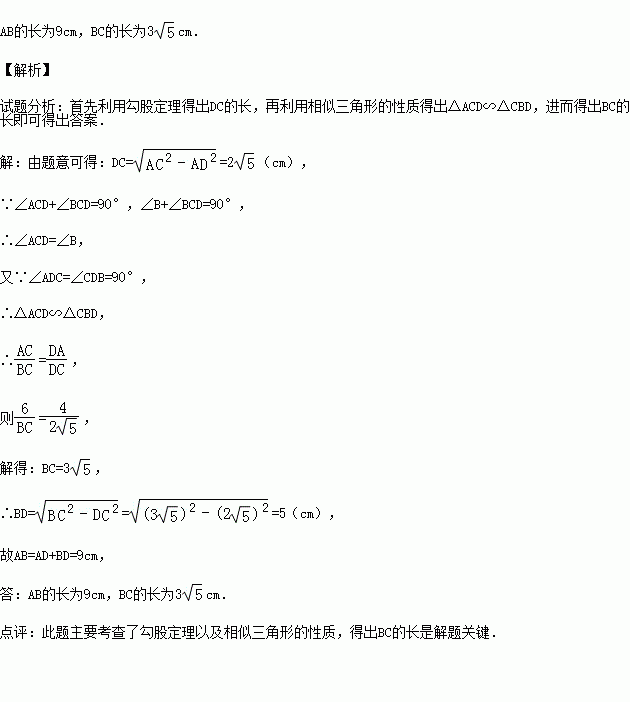 AB的长为9cm，BC的长为$3\sqrt{5}$cm．

【解析】

试题分析：首先利用勾股定理得出DC的长，再利用相似三角形的性质得出△ACD∽△CBD，进而得出BC的长即可得出答案．

解：由题意可得：DC=$\sqrt{AC^2-AD^2}$=$2\sqrt{5}$（cm），

∵∠ACD+∠BCD=90°，∠B+∠BCD=90°，

∴∠ACD=∠B，

又∵∠ADC=∠CDB=90°，

∴△ACD∽△CBD，

∴$\frac{AC}{BC}=\frac{DA}{DC}$，

则$\frac{6}{BC}=\frac{4}{2\sqrt{5}}$，

解得：BC=$3\sqrt{5}$，

∴BD=$\sqrt{BC^2-DC^2}$=$\sqrt{(3\sqrt{5})^2-(2\sqrt{5})^2}$=5（cm），

故AB=AD+BD=9cm，

答：AB的长为9cm，BC的长为$3\sqrt{5}$cm．

点评：此题主要考查了勾股定理以及相似三角形的性质，得出BC的长是解题关键．